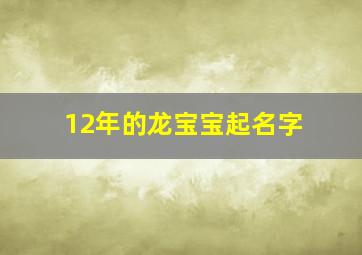 12年的龙宝宝起名字